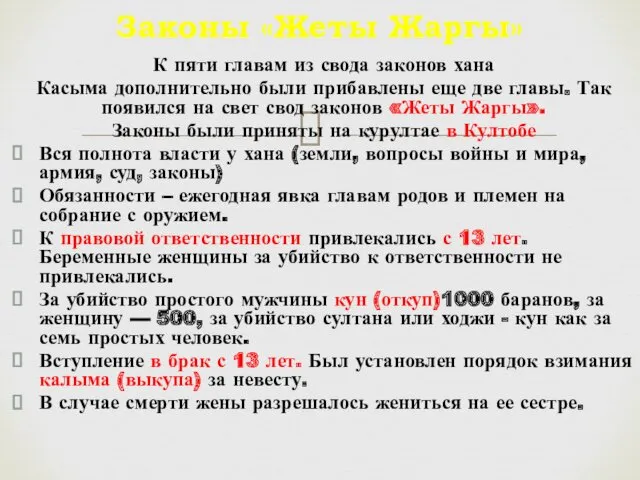 Законы «Жеты Жаргы»

К пяти главам из свода законов хана Касыма дополнительно были прибавлены еще две главы. Так появился на свет свод законов «Жеты Жаргы». Законы были приняты на курултае в Култобе

Вся полнота власти у хана (земли, вопросы войны и мира, армия, суд, законы)

Обязанности – ежегодная явка главам родов и племен на собрание с оружием.

К правовой ответственности привлекались с 13 лет. Беременные женщины за убийство к ответственности не привлекались.

За убийство простого мужчины кун (откуп)1000 баранов, за женщину — 500, за убийство султана или ходжи - кун как за семь простых человек.

Вступление в брак с 13 лет. Был установлен порядок взимания калыма (выкупа) за невесту.

В случае смерти жены разрешалось жениться на ее сестре.